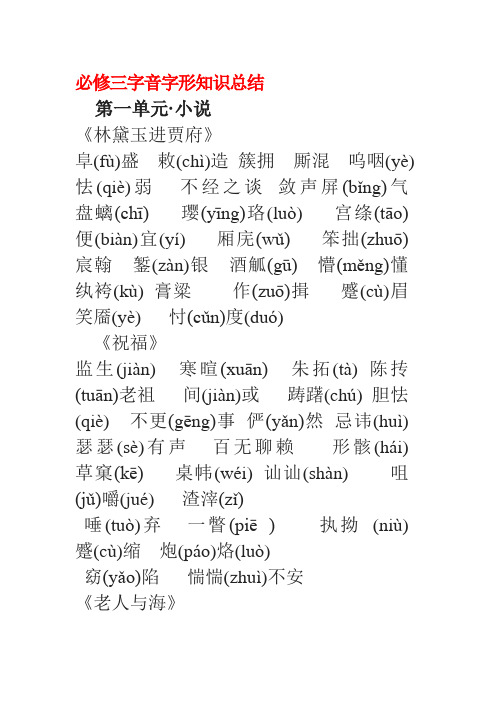 必修三字音字形知识总结

第一单元·小说

《林黛玉进贾府》

阜(fù)盛　敕(chì)造　簇拥　厮混　呜咽(yè)　怯(qiè)弱　不经之谈　敛声屏(bǐng)气　盘螭(chī)　璎(yīng)珞(luò)　宫绦(tāo)　便(biàn)宜(yí)　厢庑(wǔ)　笨拙(zhuō)　宸翰　錾(zàn)银　酒觚(gū)　懵(měng)懂　纨袴(kù)　膏粱　作(zuō)揖　蹙(cù)眉　笑靥(yè)　忖(cǔn)度(duó)

《祝福》

监生(jiàn)　寒暄(xuān)　朱拓(tà)　陈抟(tuān)老祖　间(jiàn)或　踌躇(chú)　胆怯(qiè)　不更(gēng)事　俨(yǎn)然　忌讳(huì)　瑟瑟(sè)有声　百无聊赖　形骸(hái)　草窠(kē)　桌帏(wéi)　讪讪(shàn)　咀(jǔ)嚼(jué)　渣滓(zǐ)

唾(tuò)弃　一瞥(piē )　执拗 (niù)　蹙(cù)缩　炮(páo)烙(luò)

窈(yǎo)陷　惴惴(zhuì)不安

《老人与海》